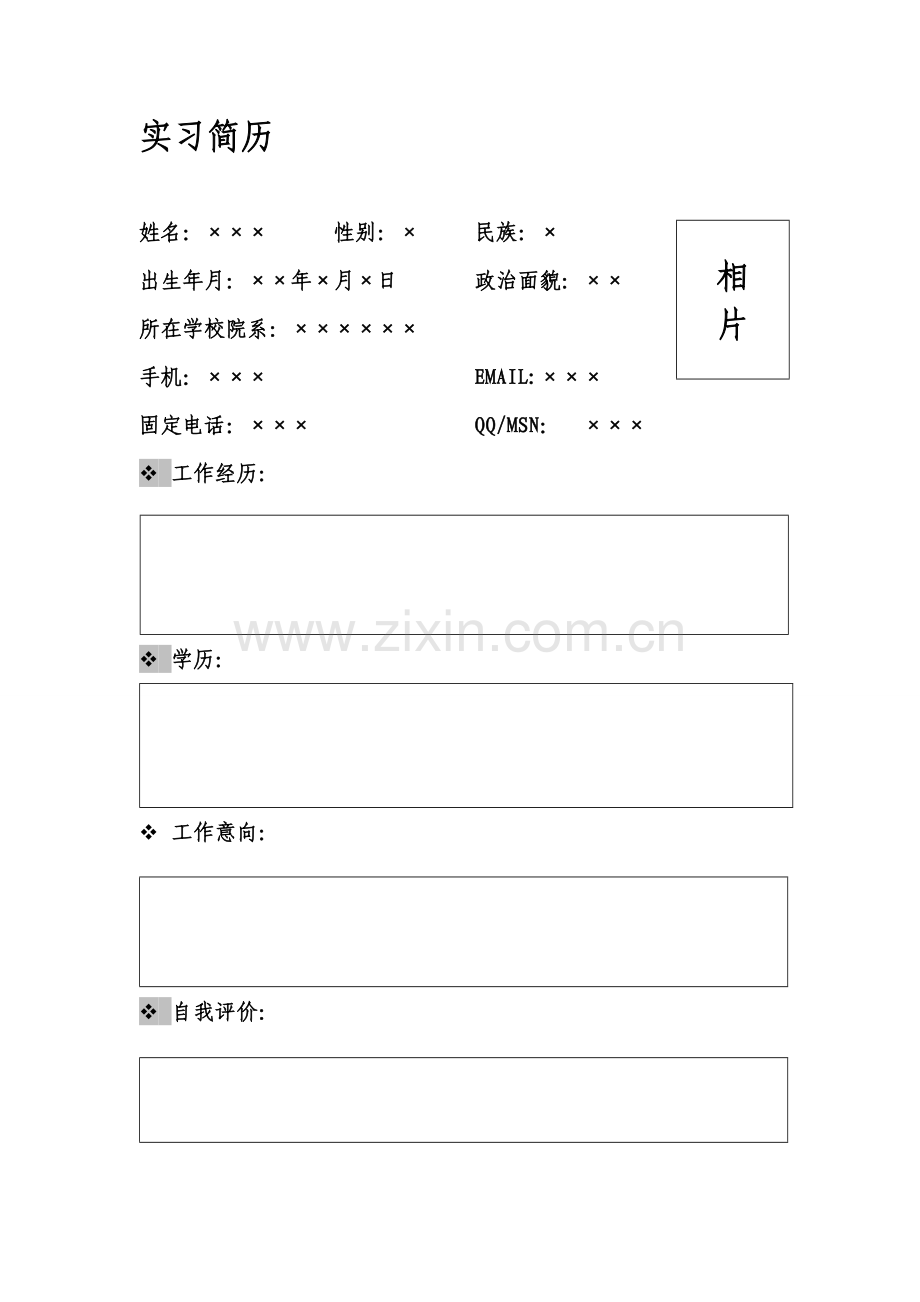 实习简历

姓名：×××　性别：×　民族：×

出生年月：××年×月×日　政治面貌：××

所在学校院系：××××××

手机：×××　EMAIL:×××

固定电话：×××　QQ/MSN:　×××

相片

❖ 工作经历：

❖ 学历：

❖ 工作意向：

❖ 自我评价：

www.zixin.com.cn